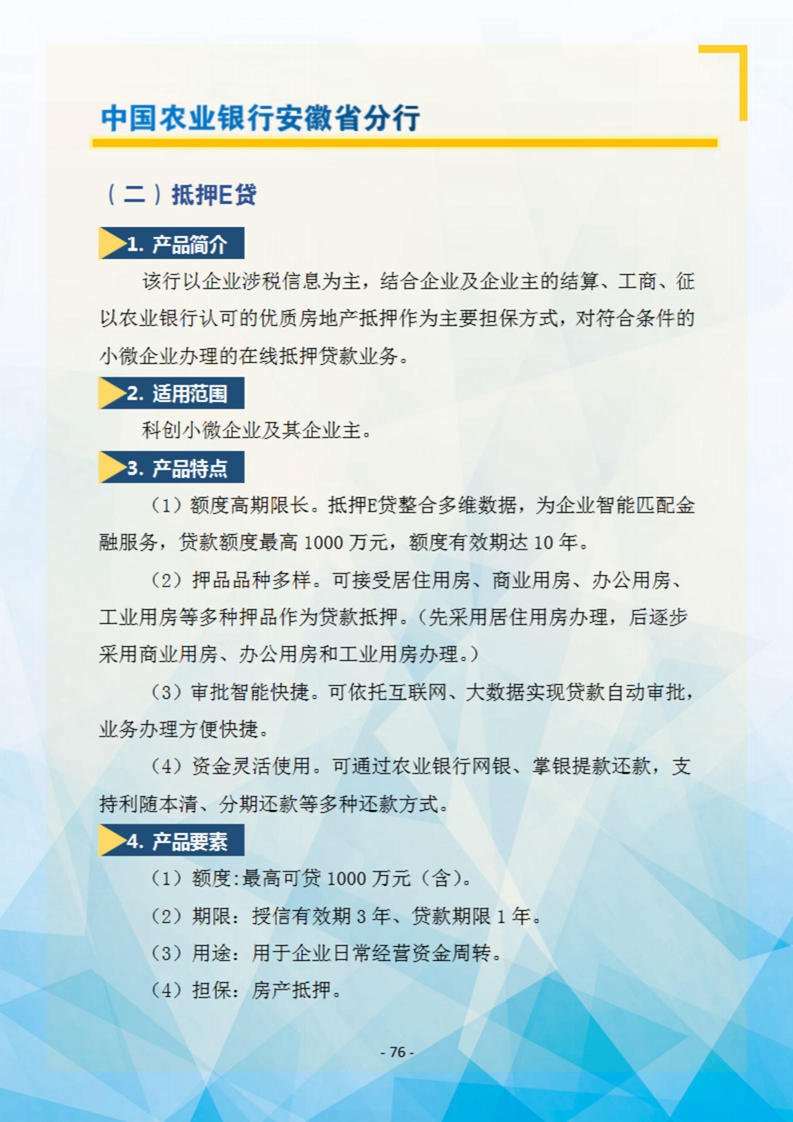 中国农业银行安徽省分行

（二）抵押E贷

1. 产品简介

该行以企业涉税信息为主，结合企业及企业主的结算、工商、征以农业银行认可的优质房地产抵押作为主要担保方式，对符合条件的小微企业办理的在线抵押贷款业务。

2. 适用范围

科创小微企业及其企业主。

3. 产品特点

（1）额度高期限长。抵押E贷整合多维数据，为企业智能匹配金融服务，贷款额度最高 1000 万元，额度有效期达 10 年。

（2）押品品种多样。可接受居住用房、商业用房、办公用房、工业用房等多种押品作为贷款抵押。（先采用居住用房办理，后逐步采用商业用房、办公用房和工业用房办理。）

（3）审批智能快捷。可依托互联网、大数据实现贷款自动审批，业务办理方便快捷。

（4）资金灵活使用。可通过农业银行网银、掌银提款还款，支持利随本清、分期还款等多种还款方式。

4. 产品要素

（1）额度:最高可贷 1000 万元（含）。

（2）期限：授信有效期 3 年、贷款期限 1 年。

（3）用途：用于企业日常经营资金周转。

（4）担保：房产抵押。

- 76 -